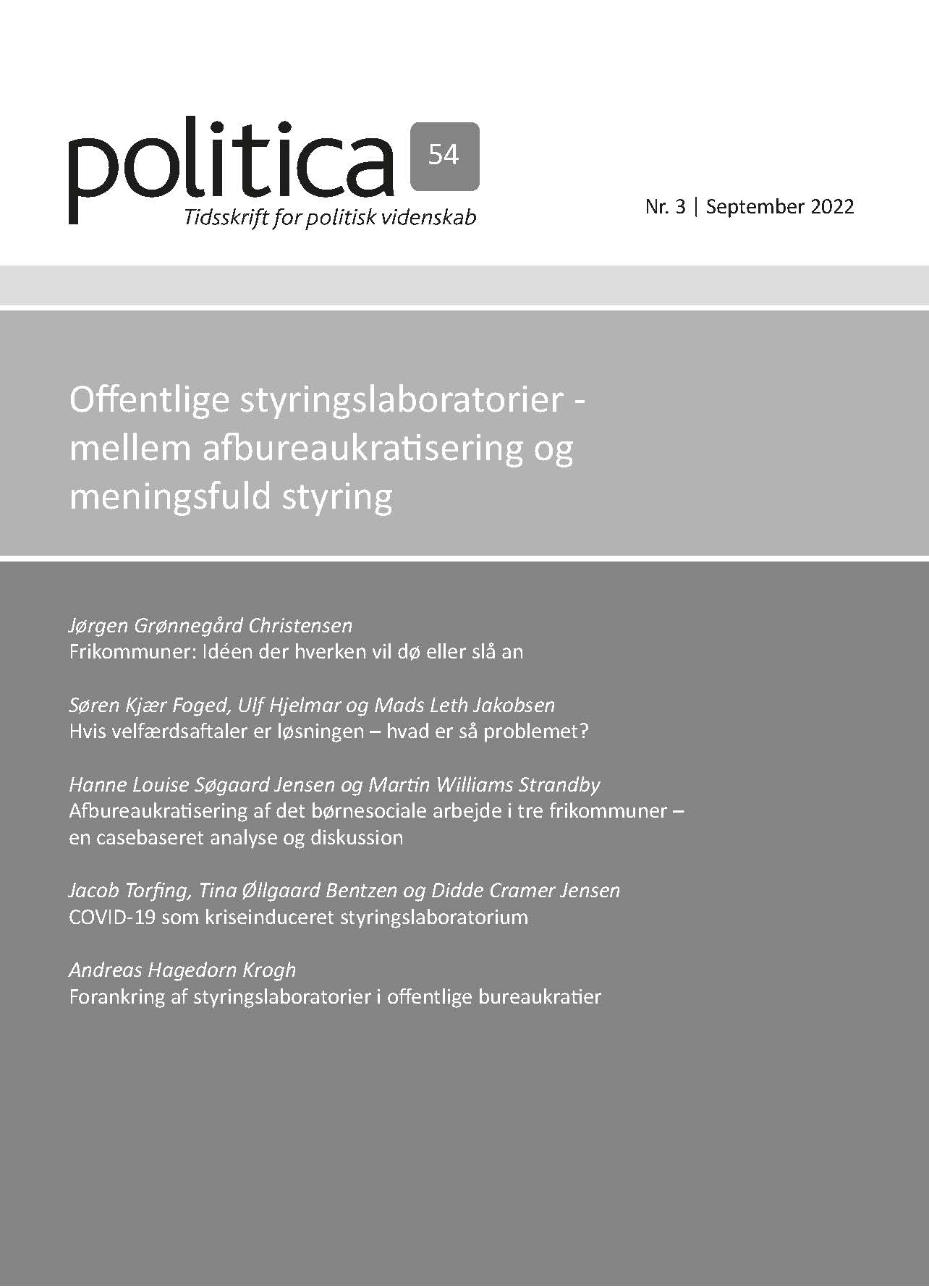 politica 54
Tidsskrift for politisk videnskab

Nr. 3 | September 2022

Offentlige styringslaboratorier - mellem afbureaukratisering og meningsfuld styring

Jørgen Grønnegård Christensen
Frikommuner: Idéen der hverken vil dø eller slå an

Søren Kjær Foged, Ulf Hjelmar og Mads Leth Jakobsen
Hvis velfærdsaftaler er løsningen – hvad er så problemet?

Hanne Louise Søgaard Jensen og Martin Williams Strandby
Afbureaukratisering af det børnesociale arbejde i tre frikommuner – en casebaseret analyse og diskussion

Jacob Torfing, Tina Øllgaard Bentzen og Didde Cramer Jensen
COVID-19 som kriseinduceret styringslaboratorium

Andreas Hagedorn Krogh
Forankring af styringslaboratorier i offentlige bureaukratier